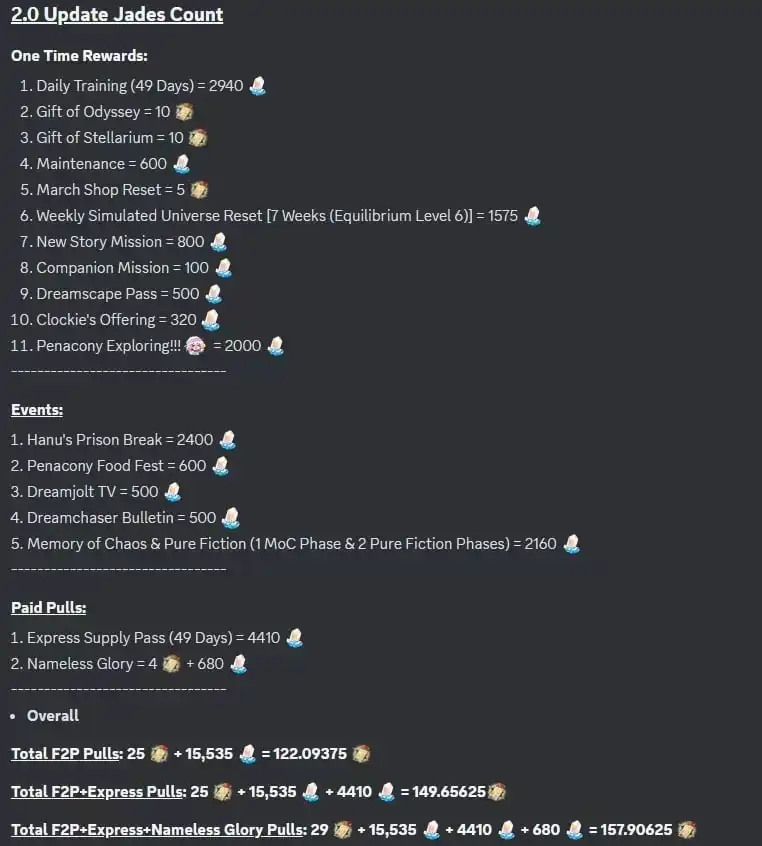 2.0 Update Jades Count

One Time Rewards:

1. Daily Training (49 Days) = 2940
2. Gift of Odyssey = 10
3. Gift of Stellarium = 10
4. Maintenance = 600
5. March Shop Reset = 5
6. Weekly Simulated Universe Reset [7 Weeks (Equilibrium Level 6)] = 1575
7. New Story Mission = 800
8. Companion Mission = 100
9. Dreamscape Pass = 500
10. Clockie's Offering = 320
11. Penacony Exploring!!! = 2000

---------------------------------

Events:

1. Hanu's Prison Break = 2400
2. Penacony Food Fest = 600
3. Dreamjolt TV = 500
4. Dreamchaser Bulletin = 500
5. Memory of Chaos & Pure Fiction (1 MoC Phase & 2 Pure Fiction Phases) = 2160

---------------------------------

Paid Pulls:

1. Express Supply Pass (49 Days) = 4410
2. Nameless Glory = 4 + 680

---------------------------------

• Overall

Total F2P Pulls: 25 + 15,535 = 122.09375

Total F2P+Express Pulls: 25 + 15,535 + 4410 = 149.65625

Total F2P+Express+Nameless Glory Pulls: 29 + 15,535 + 4410 + 680 = 157.90625